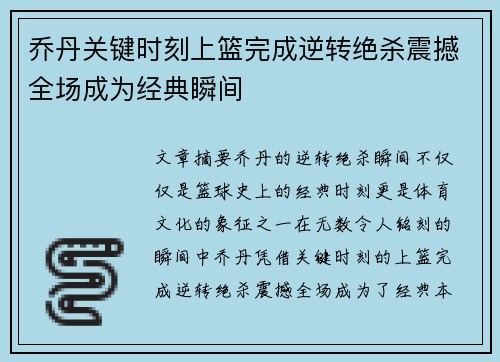 乔丹关键时刻上篮完成逆转绝杀震撼全场成为经典瞬间

文章摘要乔丹的逆转绝杀瞬间不仅仅是篮球史上的经典时刻更是体育文化的象征之一在无数令人铭刻的瞬间中乔丹凭借关键时刻的上篮完成逆转绝杀震撼全场成为了经典本